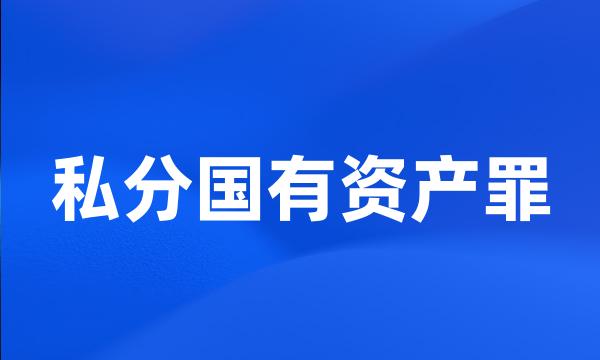 私分国有资产罪